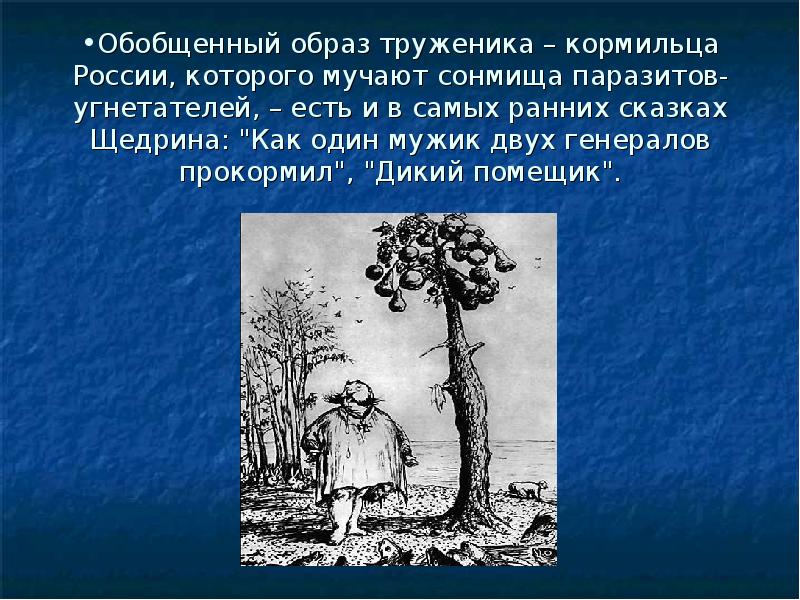 •Обобщенный образ труженика – кормильца России, которого мучают сонмища паразитов-угнетателей, – есть и в самых ранних сказках Щедрина: "Как один мужик двух генералов прокормил", "Дикий помещик".